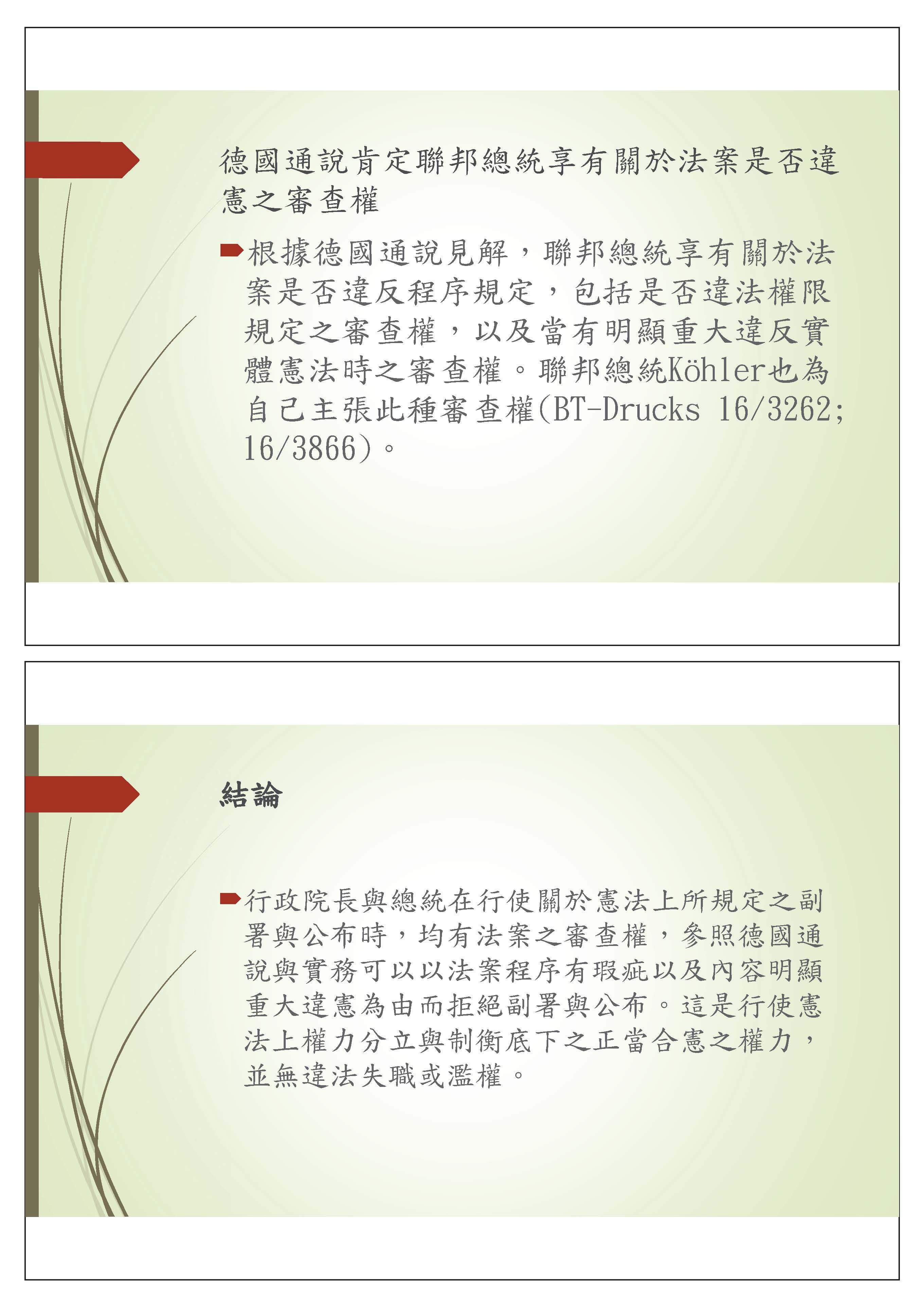 德國通說肯定聯邦總統享有關於法案是否違憲之審查權

• 根據德國通說見解，聯邦總統享有關於法案是否違反程序規定，包括是否違法權限規定之審查權，以及當有明顯重大違反實體憲法時之審查權。聯邦總統Köhler也為自己主張此種審查權(BT-Drucks 16/3262; 16/3866)。

結論

• 行政院長與總統在行使關於憲法上所規定之副署與公布時，均有法案之審查權，參照德國通說與實務可以以法案程序有瑕疵以及內容明顯重大違憲為由而拒絕副署與公布。這是行使憲法上權力分立與制衡底下之正當合憲之權力，並無違法失職或濫權。